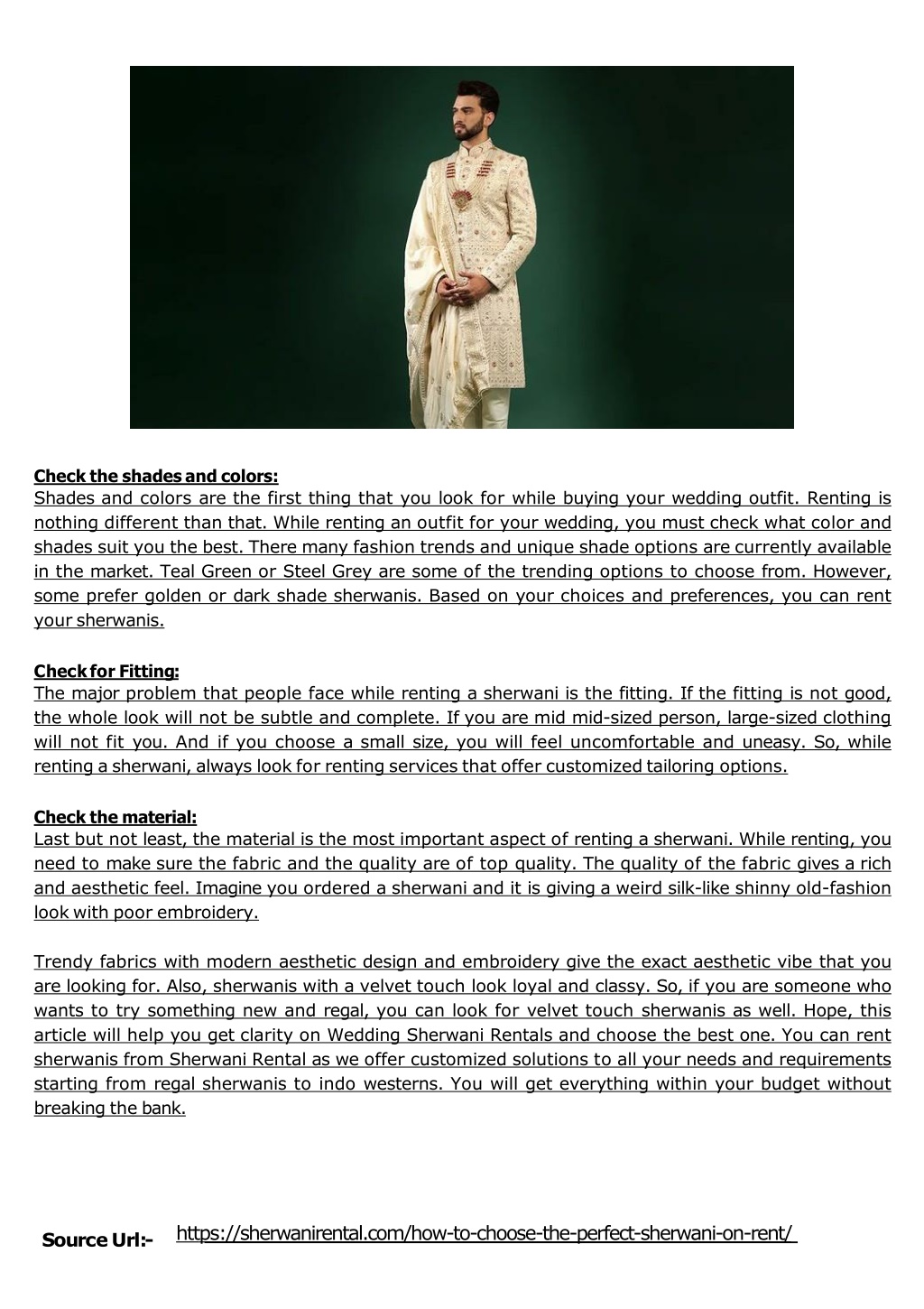 Check the shades and colors:
Shades and colors are the first thing that you look for while buying your wedding outfit. Renting is nothing different than that. While renting an outfit for your wedding, you must check what color and shades suit you the best. There many fashion trends and unique shade options are currently available in the market. Teal Green or Steel Grey are some of the trending options to choose from. However, some prefer golden or dark shade sherwanis. Based on your choices and preferences, you can rent your sherwanis.

Check for Fitting:
The major problem that people face while renting a sherwani is the fitting. If the fitting is not good, the whole look will not be subtle and complete. If you are mid mid-sized person, large-sized clothing will not fit you. And if you choose a small size, you will feel uncomfortable and uneasy. So, while renting a sherwani, always look for renting services that offer customized tailoring options.

Check the material:
Last but not least, the material is the most important aspect of renting a sherwani. While renting, you need to make sure the fabric and the quality are of top quality. The quality of the fabric gives a rich and aesthetic feel. Imagine you ordered a sherwani and it is giving a weird silk-like shinny old-fashion look with poor embroidery.

Trendy fabrics with modern aesthetic design and embroidery give the exact aesthetic vibe that you are looking for. Also, sherwanis with a velvet touch look loyal and classy. So, if you are someone who wants to try something new and regal, you can look for velvet touch sherwanis as well. Hope, this article will help you get clarity on Wedding Sherwani Rentals and choose the best one. You can rent sherwanis from Sherwani Rental as we offer customized solutions to all your needs and requirements starting from regal sherwanis to indo westerns. You will get everything within your budget without breaking the bank.

Source Url:- https://sherwanirental.com/how-to-choose-the-perfect-sherwani-on-rent/